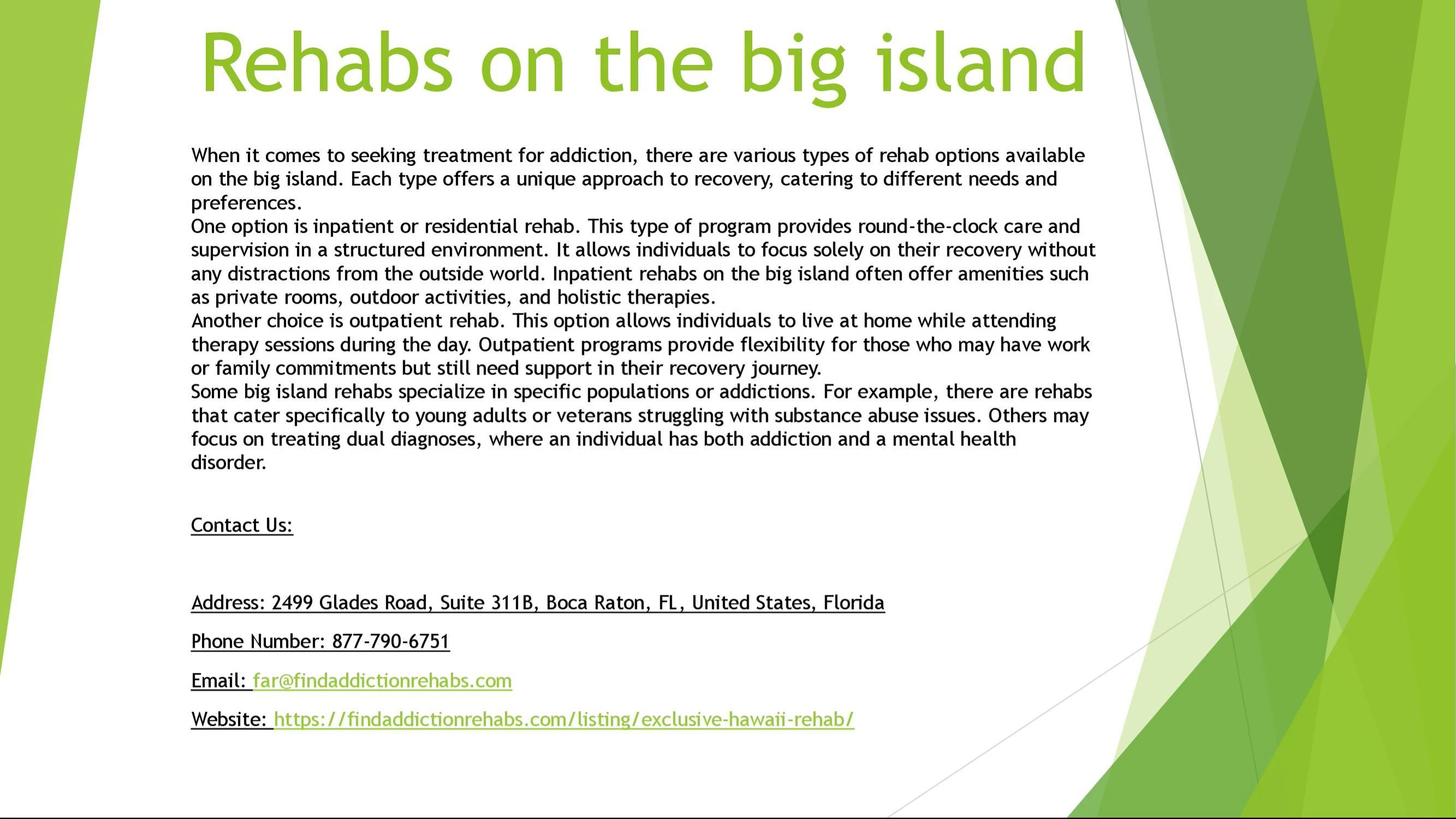 Rehabs on the big island

When it comes to seeking treatment for addiction, there are various types of rehab options available on the big island. Each type offers a unique approach to recovery, catering to different needs and preferences.
One option is inpatient or residential rehab. This type of program provides round-the-clock care and supervision in a structured environment. It allows individuals to focus solely on their recovery without any distractions from the outside world. Inpatient rehabs on the big island often offer amenities such as private rooms, outdoor activities, and holistic therapies.
Another choice is outpatient rehab. This option allows individuals to live at home while attending therapy sessions during the day. Outpatient programs provide flexibility for those who may have work or family commitments but still need support in their recovery journey.
Some big island rehabs specialize in specific populations or addictions. For example, there are rehabs that cater specifically to young adults or veterans struggling with substance abuse issues. Others may focus on treating dual diagnoses, where an individual has both addiction and a mental health disorder.

Contact Us:

Address: 2499 Glades Road, Suite 311B, Boca Raton, FL, United States, Florida

Phone Number: 877-790-6751

Email: far@findaddictionrehabs.com

Website: https://findaddictionrehabs.com/listing/exclusive-hawaii-rehab/